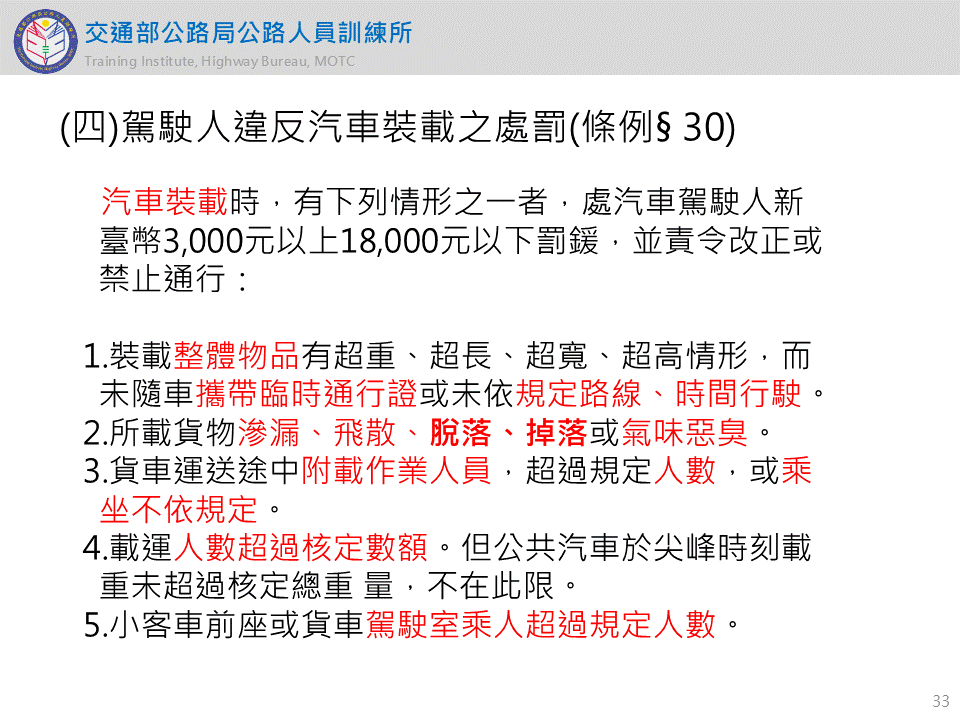 交通部公路局公路人員訓練所
Training Institute, Highway Bureau, MOTC

(四)駕駛人違反汽車裝載之處罰(條例§ 30)

汽車裝載時，有下列情形之一者，處汽車駕駛人新臺幣3,000元以上18,000元以下罰鍰，並責令改正或禁止通行：

1.裝載整體物品有超重、超長、超寬、超高情形，而未隨車攜帶臨時通行證或未依規定路線、時間行駛。
2.所載貨物滲漏、飛散、脫落、掉落或氣味惡臭。
3.貨車運送途中附載作業人員，超過規定人數，或乘坐不依規定。
4.載運人數超過核定數額。但公共汽車於尖峰時刻載重未超過核定總重 量，不在此限。
5.小客車前座或貨車駕駛室乘人超過規定人數。

33